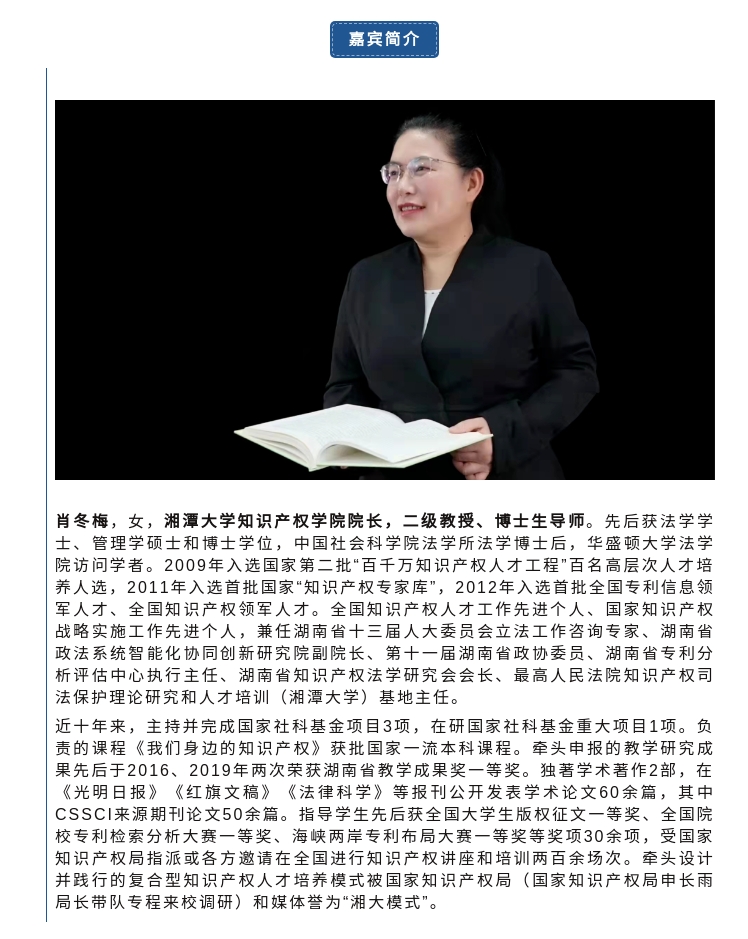 嘉宾简介

肖冬梅，女，湘潭大学知识产权学院院长，二级教授、博士生导师。先后获法学学士、管理学硕士和博士学位，中国社会科学院法学所法学博士后，华盛顿大学法学院访问学者。2009年入选国家第二批“百千万知识产权人才工程”百名高层次人才培养人选，2011年入选首批国家“知识产权专家库”，2012年入选首批全国专利信息领军人才、全国知识产权领军人才。全国知识产权人才工作先进个人、国家知识产权战略实施工作先进个人，兼任湖南省十三届人大委员会立法工作咨询专家、湖南省政法系统智能化协同创新研究院副院长、第十一届湖南省政协委员、湖南省专利分析评估中心执行主任、湖南省知识产权法学研究会会长、最高人民法院知识产权司法保护理论研究和人才培训（湘潭大学）基地主任。

近十年来，主持并完成国家社科基金项目3项，在研国家社科基金重大项目1项。负责的课程《我们身边的知识产权》获批国家一流本科课程。牵头申报的教学研究成果先后于2016、2019年两次荣获湖南省教学成果奖一等奖。独著学术著作2部，在《光明日报》《红旗文稿》《法律科学》等报刊公开发表学术论文60余篇，其中CSSCI来源期刊论文50余篇。指导学生先后获全国大学生版权征文一等奖、全国院校专利检索分析大赛一等奖、海峡两岸专利布局大赛一等奖等奖项30余项，受国家知识产权局指派或各方邀请在全国进行知识产权讲座和培训两百余场次。牵头设计并践行的复合型知识产权人才培养模式被国家知识产权局（国家知识产权局申长雨局长带队专程来校调研）和媒体誉为“湘大模式”。